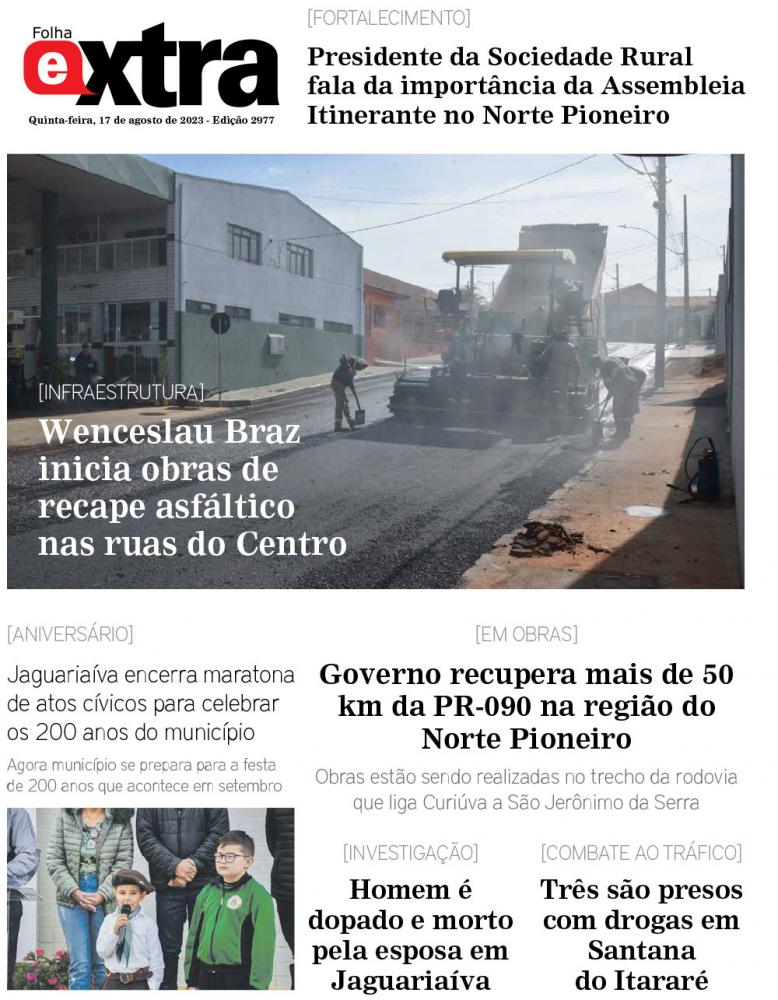 Folha extra

Quinta-feira, 17 de agosto de 2023 - Edição 2977

[FORTALECIMENTO]

Presidente da Sociedade Rural fala da importância da Assembleia Itinerante no Norte Pioneiro

[INFRAESTRUTURA]

Wenceslau Braz inicia obras de recape asfáltico nas ruas do Centro

[ANIVERSÁRIO]

Jaguariaíva encerra maratona de atos cívicos para celebrar os 200 anos do município

Agora município se prepara para a festa de 200 anos que acontece em setembro

[EM OBRAS]

Governo recupera mais de 50 km da PR-090 na região do Norte Pioneiro

Obras estão sendo realizadas no trecho da rodovia que liga Curiúva a São Jerônimo da Serra

[INVESTIGAÇÃO]

Homem é dopado e morto pela esposa em Jaguariaíva

[COMBATE AO TRÁFICO]

Três são presos com drogas em Santana do Itararé